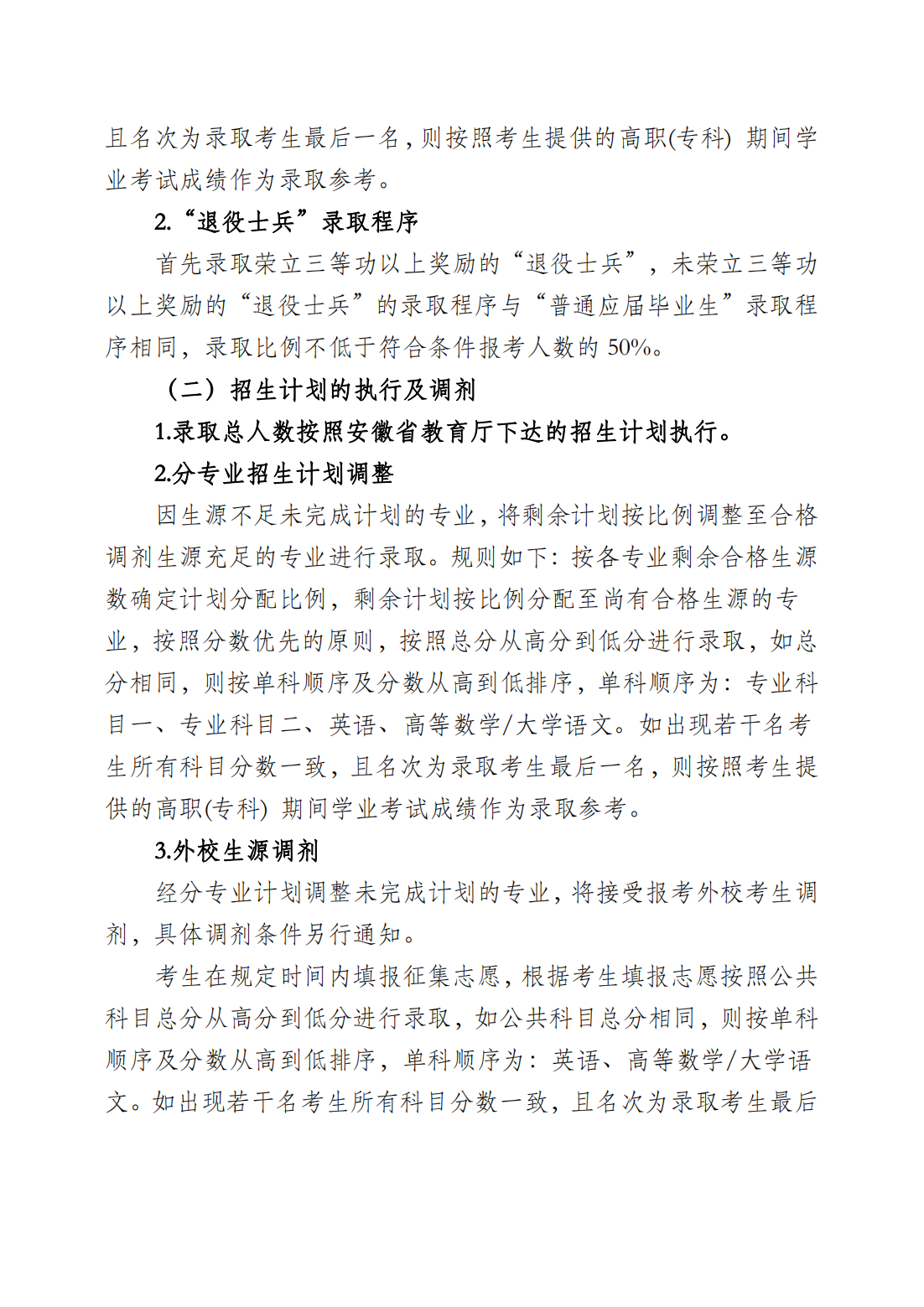 且名次为录取考生最后一名，则按照考生提供的高职(专科) 期间学业考试成绩作为录取参考。

2.“退役士兵”录取程序

首先录取荣立三等功以上奖励的“退役士兵”，未荣立三等功以上奖励的“退役士兵”的录取程序与“普通应届毕业生”录取程序相同，录取比例不低于符合条件报考人数的 50%。

（二）招生计划的执行及调剂

1.录取总人数按照安徽省教育厅下达的招生计划执行。

2.分专业招生计划调整

因生源不足未完成计划的专业，将剩余计划按比例调整至合格调剂生源充足的专业进行录取。规则如下：按各专业剩余合格生源数确定计划分配比例，剩余计划按比例分配至尚有合格生源的专业，按照分数优先的原则，按照总分从高分到低分进行录取，如总分相同，则按单科顺序及分数从高到低排序，单科顺序为：专业科目一、专业科目二、英语、高等数学/大学语文。如出现若干名考生所有科目分数一致，且名次为录取考生最后一名，则按照考生提供的高职(专科) 期间学业考试成绩作为录取参考。

3.外校生源调剂

经分专业计划调整未完成计划的专业，将接受报考外校考生调剂，具体调剂条件另行通知。

考生在规定时间内填报征集志愿，根据考生填报志愿按照公共科目总分从高分到低分进行录取，如公共科目总分相同，则按单科顺序及分数从高到低排序，单科顺序为：英语、高等数学/大学语文。如出现若干名考生所有科目分数一致，且名次为录取考生最后